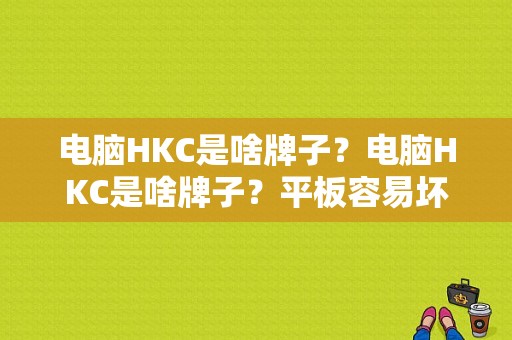 电脑HKC是啥牌子？电脑HKC是啥牌子？平板容易坏